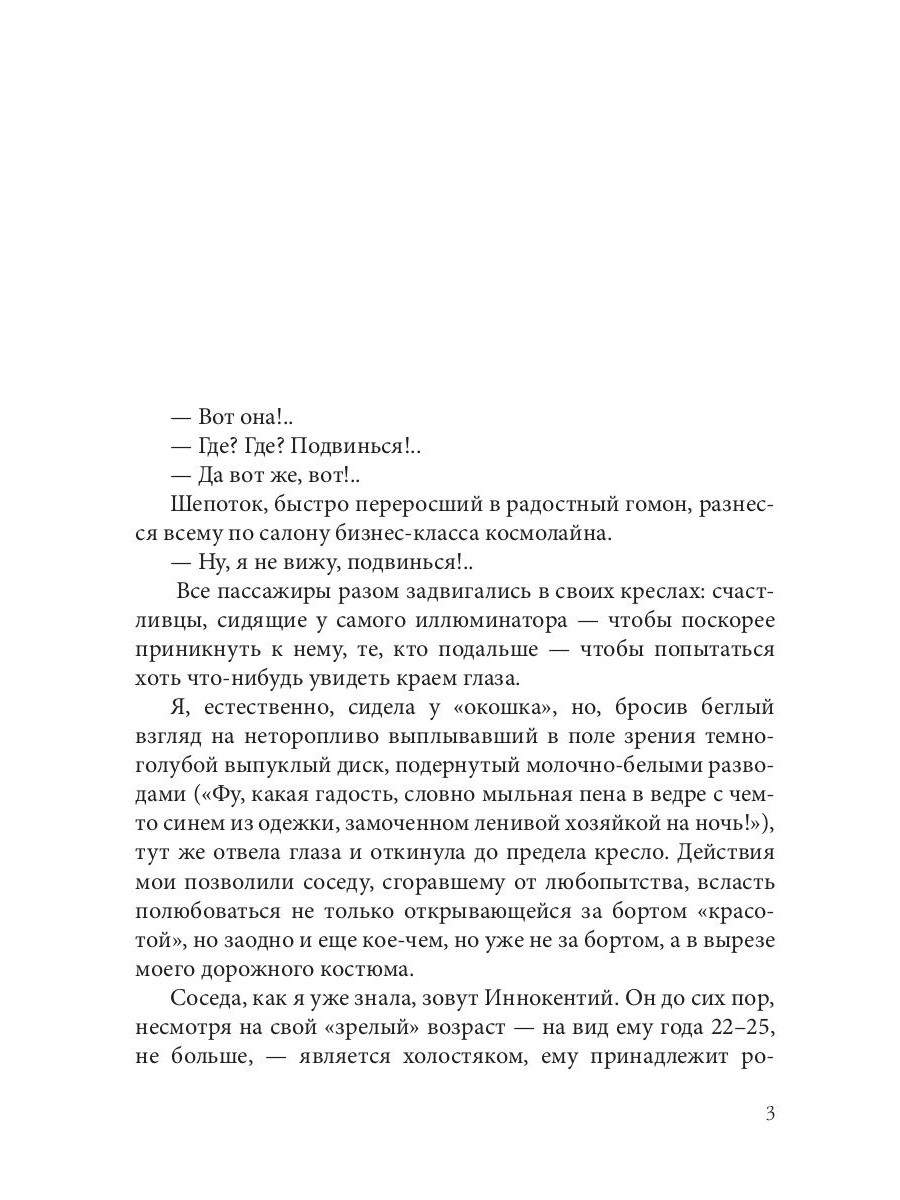 — Вот она!..

— Где? Где? Подвинься!..

— Да вот же, вот!..

Шепоток, быстро переросший в радостный гомон, разнесся всему по салону бизнес-класса космолайна.

— Ну, я не вижу, подвинься!..

Все пассажиры разом задвигались в своих креслах: счастливцы, сидящие у самого иллюминатора — чтобы поскорее приникнуть к нему, те, кто подальше — чтобы попытаться хоть что-нибудь увидеть краем глаза.

Я, естественно, сидела у «окошка», но, бросив беглый взгляд на неторопливо выплывавший в поле зрения темно-голубой выпуклый диск, подернутый молочно-белыми разводами («Фу, какая гадость, словно мыльная пена в ведре с чем-то синем из одежки, замоченном ленивой хозяйкой на ночь!»), тут же отвела глаза и откинула до предела кресло. Действия мои позволили соседу, сгоравшему от любопытства, всласть полюбоваться не только открывающейся за бортом «красотой», но заодно и еще кое-чем, но уже не за бортом, а в вырезе моего дорожного костюма.

Соседа, как я уже знала, зовут Иннокентий. Он до сих пор, несмотря на свой «зрелый» возраст — на вид ему года 22–25, не больше, — является холостяком, ему принадлежит ро-

3